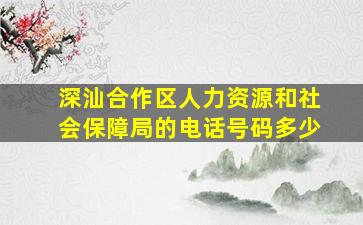 深汕合作区人力资源和社会保障局的电话号码多少